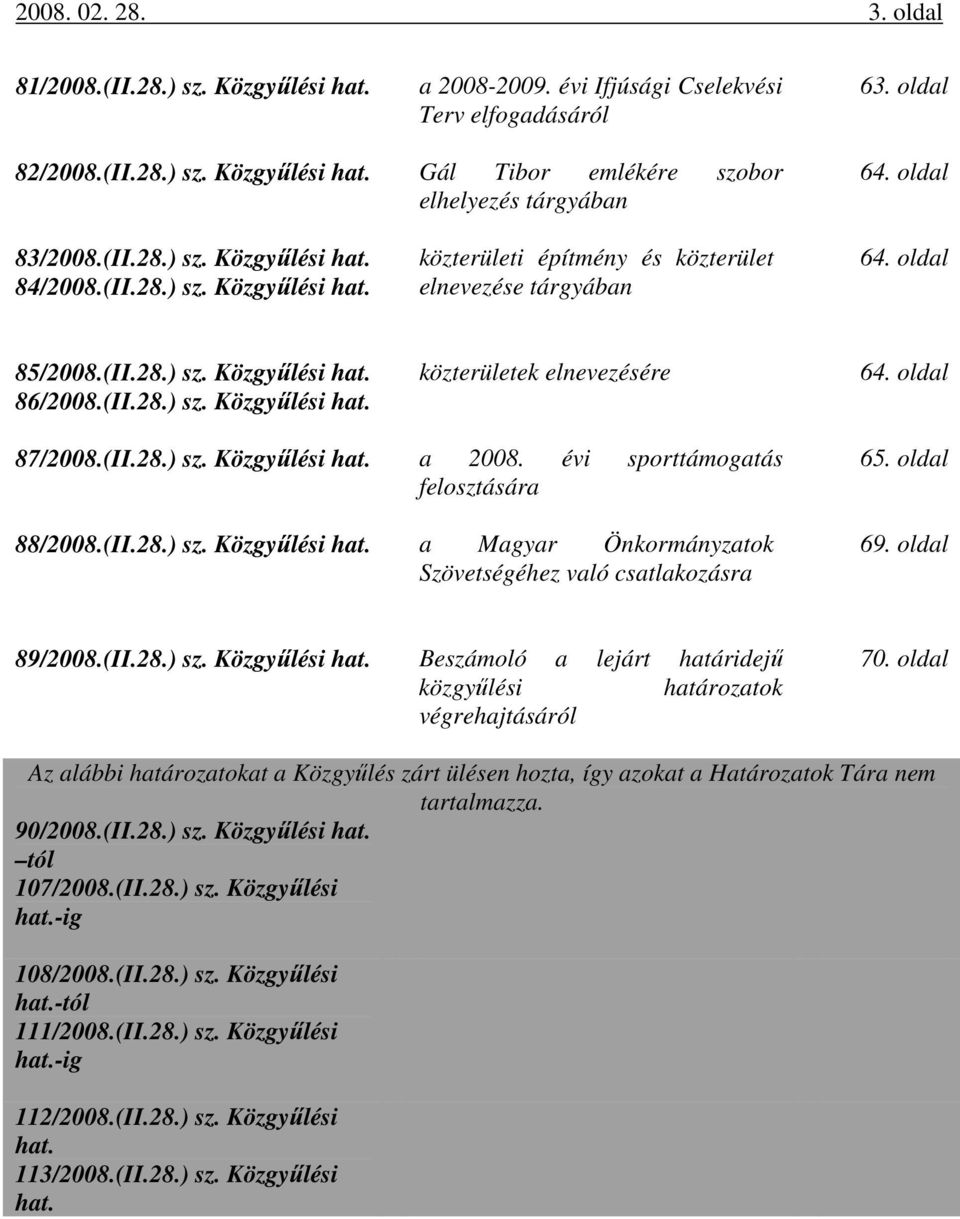 2008. 02. 28. 3. oldal

| | | |
|---|---|---|
| 81/2008.(II.28.) sz. Közgyűlési hat. | a 2008-2009. évi Ifjúsági Cselekvési Terv elfogadásáról | 63. oldal |
| 82/2008.(II.28.) sz. Közgyűlési hat. | Gál Tibor emlékére szobor elhelyezés tárgyában | 64. oldal |
| 83/2008.(II.28.) sz. Közgyűlési hat. 84/2008.(II.28.) sz. Közgyűlési hat. | közterületi építmény és közterület elnevezése tárgyában | 64. oldal |
| 85/2008.(II.28.) sz. Közgyűlési hat. 86/2008.(II.28.) sz. Közgyűlési hat. | közterületek elnevezésére | 64. oldal |
| 87/2008.(II.28.) sz. Közgyűlési hat. | a 2008. évi sporttámogatás felosztására | 65. oldal |
| 88/2008.(II.28.) sz. Közgyűlési hat. | a Magyar Önkormányzatok Szövetségéhez való csatlakozásra | 69. oldal |
| 89/2008.(II.28.) sz. Közgyűlési hat. | Beszámoló a lejárt határidejű közgyűlési határozatok végrehajtásáról | 70. oldal |

Az alábbi határozatokat a Közgyűlés zárt ülésen hozta, így azokat a Határozatok Tára nem tartalmazza.

90/2008.(II.28.) sz. Közgyűlési hat. –tól 107/2008.(II.28.) sz. Közgyűlési hat.-ig

108/2008.(II.28.) sz. Közgyűlési hat.-tól 111/2008.(II.28.) sz. Közgyűlési hat.-ig

112/2008.(II.28.) sz. Közgyűlési hat. 113/2008.(II.28.) sz. Közgyűlési hat.